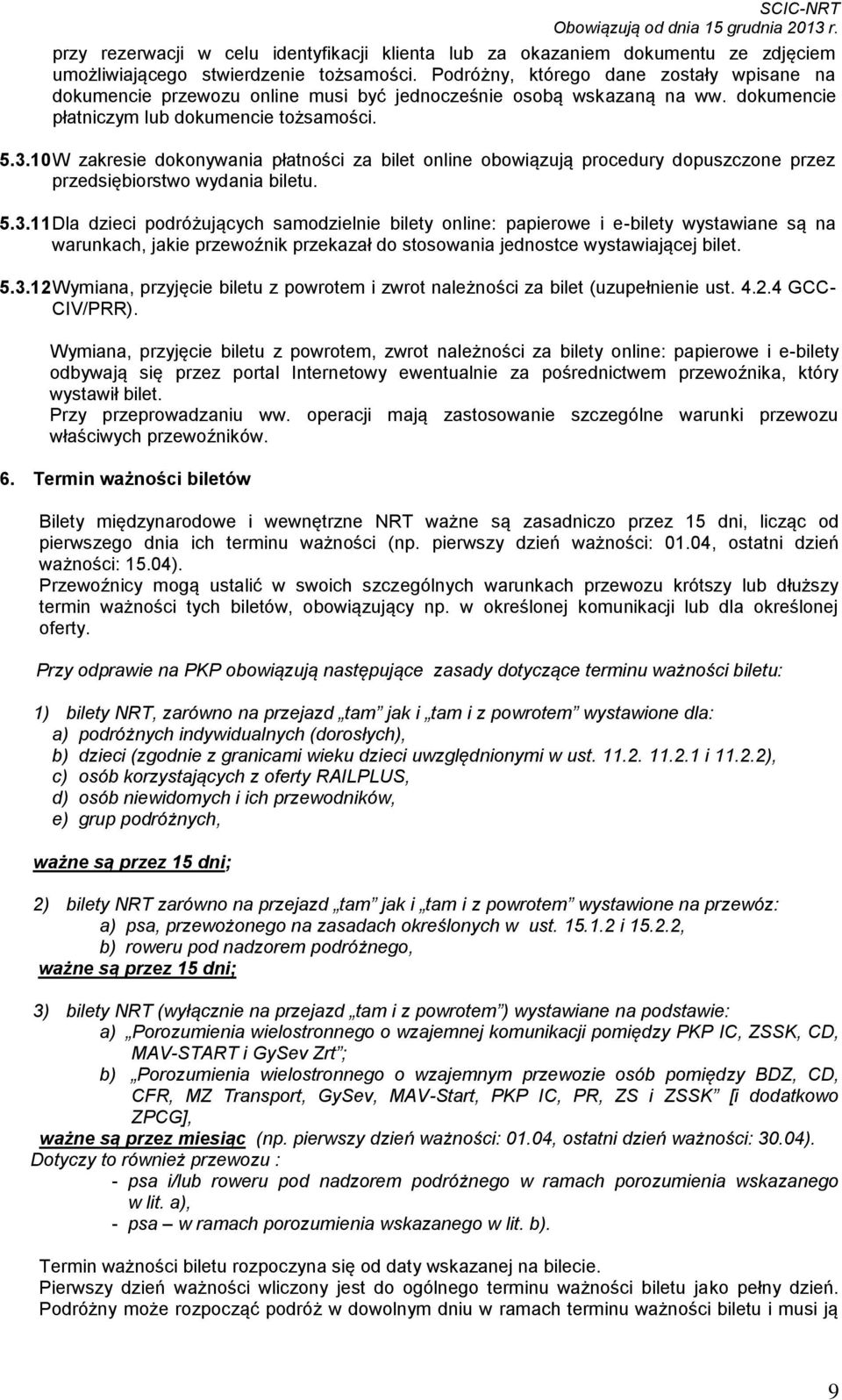 SCIC-NRT
Obowiązują od dnia 15 grudnia 2013 r.

przy rezerwacji w celu identyfikacji klienta lub za okazaniem dokumentu ze zdjęciem umożliwiającego stwierdzenie tożsamości. Podróżny, którego dane zostały wpisane na dokumencie przewozu online musi być jednocześnie osobą wskazaną na ww. dokumencie płatniczym lub dokumencie tożsamości.

5.3.10 W zakresie dokonywania płatności za bilet online obowiązują procedury dopuszczone przez przedsiębiorstwo wydania biletu.

5.3.11 Dla dzieci podróżujących samodzielnie bilety online: papierowe i e-bilety wystawiane są na warunkach, jakie przewoźnik przekazał do stosowania jednostce wystawiającej bilet.

5.3.12 Wymiana, przyjęcie biletu z powrotem i zwrot należności za bilet (uzupełnienie ust. 4.2.4 GCC-CIV/PRR).

Wymiana, przyjęcie biletu z powrotem, zwrot należności za bilety online: papierowe i e-bilety odbywają się przez portal Internetowy ewentualnie za pośrednictwem przewoźnika, który wystawił bilet.
Przy przeprowadzaniu ww. operacji mają zastosowanie szczególne warunki przewozu właściwych przewoźników.

6. Termin ważności biletów

Bilety międzynarodowe i wewnętrzne NRT ważne są zasadniczo przez 15 dni, licząc od pierwszego dnia ich terminu ważności (np. pierwszy dzień ważności: 01.04, ostatni dzień ważności: 15.04).
Przewoźnicy mogą ustalić w swoich szczególnych warunkach przewozu krótszy lub dłuższy termin ważności tych biletów, obowiązujący np. w określonej komunikacji lub dla określonej oferty.

Przy odprawie na PKP obowiązują następujące zasady dotyczące terminu ważności biletu:

1) bilety NRT, zarówno na przejazd „tam" jak i „tam i z powrotem" wystawione dla:
a) podróżnych indywidualnych (dorosłych),
b) dzieci (zgodnie z granicami wieku dzieci uwzględnionymi w ust. 11.2. 11.2.1 i 11.2.2),
c) osób korzystających z oferty RAILPLUS,
d) osób niewidomych i ich przewodników,
e) grup podróżnych,

ważne są przez 15 dni;

2) bilety NRT zarówno na przejazd „tam" jak i „tam i z powrotem" wystawione na przewóz:
a) psa, przewożonego na zasadach określonych w ust. 15.1.2 i 15.2.2,
b) roweru pod nadzorem podróżnego,
ważne są przez 15 dni;

3) bilety NRT (wyłącznie na przejazd „tam i z powrotem") wystawiane na podstawie:
a) „Porozumienia wielostronnego o wzajemnej komunikacji pomiędzy PKP IC, ZSSK, CD, MAV-START i GySev Zrt";
b) „Porozumienia wielostronnego o wzajemnym przewozie osób pomiędzy BDZ, CD, CFR, MZ Transport, GySev, MAV-Start, PKP IC, PR, ZS i ZSSK" [i dodatkowo ZPCG],
ważne są przez miesiąc (np. pierwszy dzień ważności: 01.04, ostatni dzień ważności: 30.04).
Dotyczy to również przewozu :
- psa i/lub roweru pod nadzorem podróżnego w ramach porozumienia wskazanego w lit. a),
- psa – w ramach porozumienia wskazanego w lit. b).

Termin ważności biletu rozpoczyna się od daty wskazanej na bilecie.
Pierwszy dzień ważności wliczony jest do ogólnego terminu ważności biletu jako pełny dzień.
Podróżny może rozpocząć podróż w dowolnym dniu w ramach terminu ważności biletu i musi ją

9